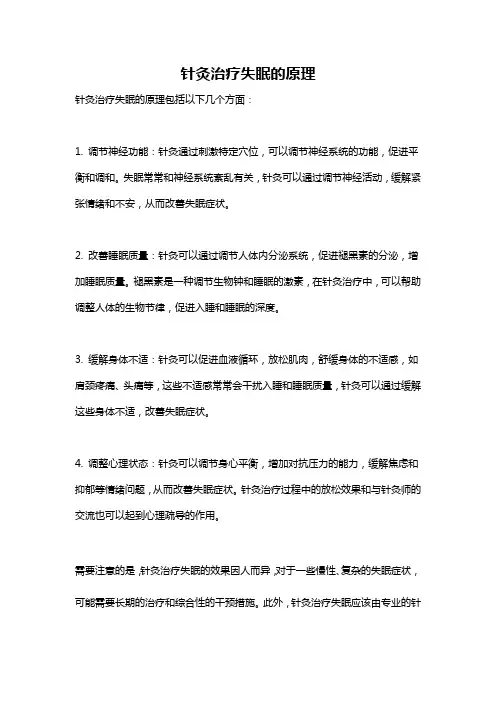 针灸治疗失眠的原理

针灸治疗失眠的原理包括以下几个方面：

1. 调节神经功能：针灸通过刺激特定穴位，可以调节神经系统的功能，促进平衡和调和。失眠常常和神经系统紊乱有关，针灸可以通过调节神经活动，缓解紧张情绪和不安，从而改善失眠症状。

2. 改善睡眠质量：针灸可以通过调节人体内分泌系统，促进褪黑素的分泌，增加睡眠质量。褪黑素是一种调节生物钟和睡眠的激素，在针灸治疗中，可以帮助调整人体的生物节律，促进入睡和睡眠的深度。

3. 缓解身体不适：针灸可以促进血液循环，放松肌肉，舒缓身体的不适感，如肩颈疼痛、头痛等，这些不适感常常会干扰入睡和睡眠质量，针灸可以通过缓解这些身体不适，改善失眠症状。

4. 调整心理状态：针灸可以调节身心平衡，增加对抗压力的能力，缓解焦虑和抑郁等情绪问题，从而改善失眠症状。针灸治疗过程中的放松效果和与针灸师的交流也可以起到心理疏导的作用。

需要注意的是，针灸治疗失眠的效果因人而异，对于一些慢性、复杂的失眠症状，可能需要长期的治疗和综合性的干预措施。此外，针灸治疗失眠应该由专业的针